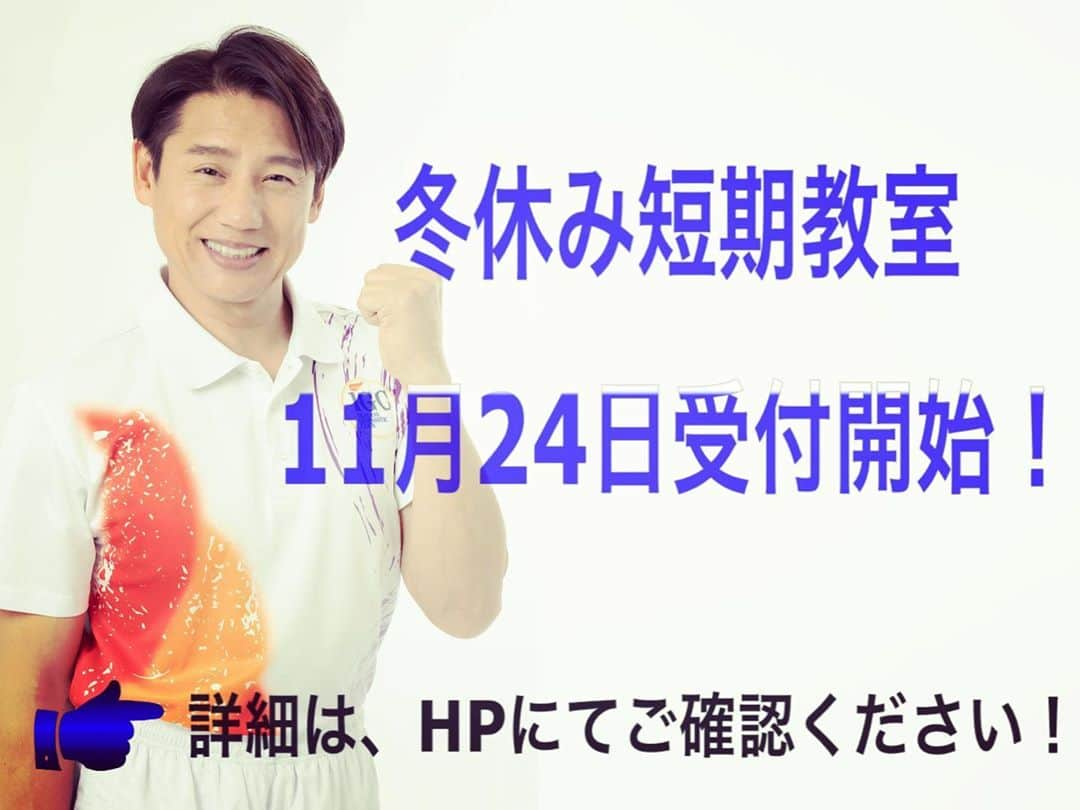 冬休み短期教室

11月24日受付開始！

詳細は、HPにてご確認ください！